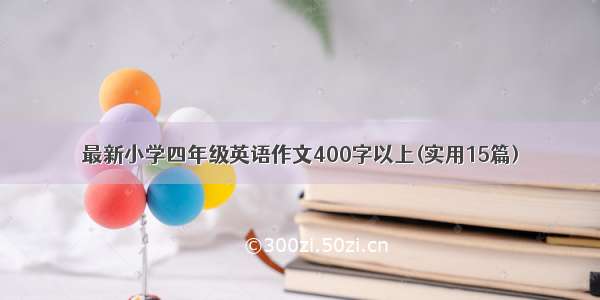 最新小学四年级英语作文400字以上(实用15篇)

©300zi.50zi.cn